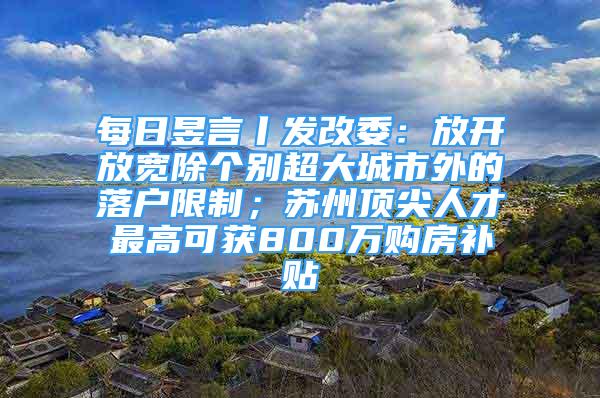 每日昱言丨发改委：放开放宽除个别超大城市外的落户限制；苏州顶尖人才最高可获800万购房补贴